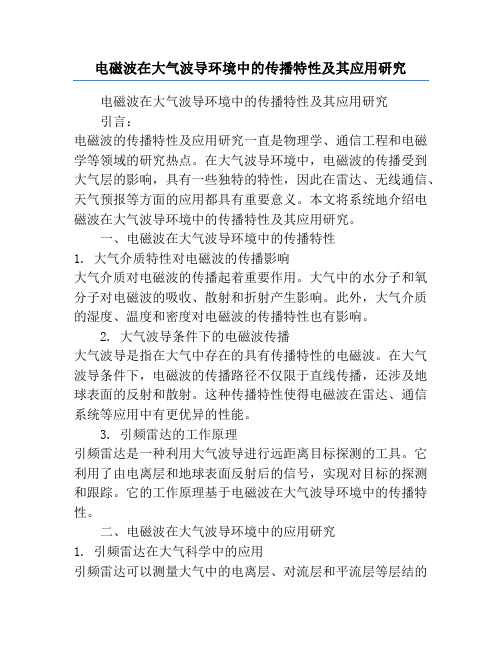 电磁波在大气波导环境中的传播特性及其应用研究

电磁波在大气波导环境中的传播特性及其应用研究

引言：

电磁波的传播特性及应用研究一直是物理学、通信工程和电磁学等领域的研究热点。在大气波导环境中，电磁波的传播受到大气层的影响，具有一些独特的特性，因此在雷达、无线通信、天气预报等方面的应用都具有重要意义。本文将系统地介绍电磁波在大气波导环境中的传播特性及其应用研究。

一、电磁波在大气波导环境中的传播特性

1. 大气介质特性对电磁波的传播影响

大气介质对电磁波的传播起着重要作用。大气中的水分子和氧分子对电磁波的吸收、散射和折射产生影响。此外，大气介质的湿度、温度和密度对电磁波的传播特性也有影响。

2. 大气波导条件下的电磁波传播

大气波导是指在大气中存在的具有传播特性的电磁波。在大气波导条件下，电磁波的传播路径不仅限于直线传播，还涉及地球表面的反射和散射。这种传播特性使得电磁波在雷达、通信系统等应用中有更优异的性能。

3. 引频雷达的工作原理

引频雷达是一种利用大气波导进行远距离目标探测的工具。它利用了由电离层和地球表面反射后的信号，实现对目标的探测和跟踪。它的工作原理基于电磁波在大气波导环境中的传播特性。

二、电磁波在大气波导环境中的应用研究

1. 引频雷达在大气科学中的应用

引频雷达可以测量大气中的电离层、对流层和平流层等层结的